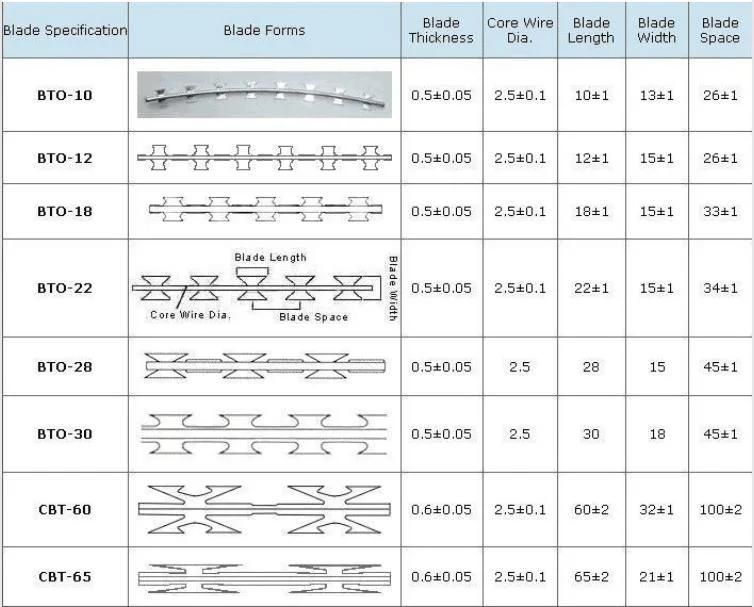 | Blade Specification | Blade Forms | Blade Thickness | Core Wire Dia. | Blade Length | Blade Width | Blade Space |
|---|---|---|---|---|---|---|
| BTO-10 | | 0.5±0.05 | 2.5±0.1 | 10±1 | 13±1 | 26±1 |
| BTO-12 | | 0.5±0.05 | 2.5±0.1 | 12±1 | 15±1 | 26±1 |
| BTO-18 | | 0.5±0.05 | 2.5±0.1 | 18±1 | 15±1 | 33±1 |
| BTO-22 | Blade Length Blade Width Core Wire Dia. Blade Space | 0.5±0.05 | 2.5±0.1 | 22±1 | 15±1 | 34±1 |
| BTO-28 | | 0.5±0.05 | 2.5 | 28 | 15 | 45±1 |
| BTO-30 | | 0.5±0.05 | 2.5 | 30 | 18 | 45±1 |
| CBT-60 | | 0.6±0.05 | 2.5±0.1 | 60±2 | 32±1 | 100±2 |
| CBT-65 | | 0.6±0.05 | 2.5±0.1 | 65±2 | 21±1 | 100±2 |